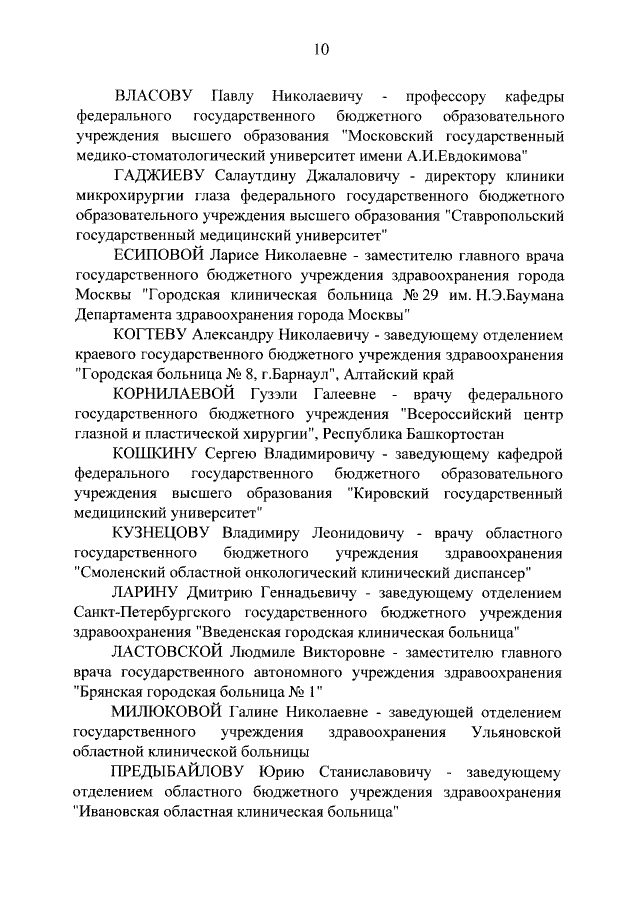 10

ВЛАСОВУ Павлу Николаевичу - профессору кафедры федерального государственного бюджетного образовательного учреждения высшего образования "Московский государственный медико-стоматологический университет имени А.И.Евдокимова"

ГАДЖИЕВУ Салаутдину Джалаловичу - директору клиники микрохирургии глаза федерального государственного бюджетного образовательного учреждения высшего образования "Ставропольский государственный медицинский университет"

ЕСИПОВОЙ Ларисе Николаевне - заместителю главного врача государственного бюджетного учреждения здравоохранения города Москвы "Городская клиническая больница № 29 им. Н.Э.Баумана Департамента здравоохранения города Москвы"

КОГТЕВУ Александру Николаевичу - заведующему отделением краевого государственного бюджетного учреждения здравоохранения "Городская больница № 8, г.Барнаул", Алтайский край

КОРНИЛАЕВОЙ Гузэли Галеевне - врачу федерального государственного бюджетного учреждения "Всероссийский центр глазной и пластической хирургии", Республика Башкортостан

КОШКИНУ Сергею Владимировичу - заведующему кафедрой федерального государственного бюджетного образовательного учреждения высшего образования "Кировский государственный медицинский университет"

КУЗНЕЦОВУ Владимиру Леонидовичу - врачу областного государственного бюджетного учреждения здравоохранения "Смоленский областной онкологический клинический диспансер"

ЛАРИНУ Дмитрию Геннадьевичу - заведующему отделением Санкт-Петербургского государственного бюджетного учреждения здравоохранения "Введенская городская клиническая больница"

ЛАСТОВСКОЙ Людмиле Викторовне - заместителю главного врача государственного автономного учреждения здравоохранения "Брянская городская больница № 1"

МИЛЮКОВОЙ Галине Николаевне - заведующей отделением государственного учреждения здравоохранения Ульяновской областной клинической больницы

ПРЕДЫБАЙЛОВУ Юрию Станиславовичу - заведующему отделением областного бюджетного учреждения здравоохранения "Ивановская областная клиническая больница"